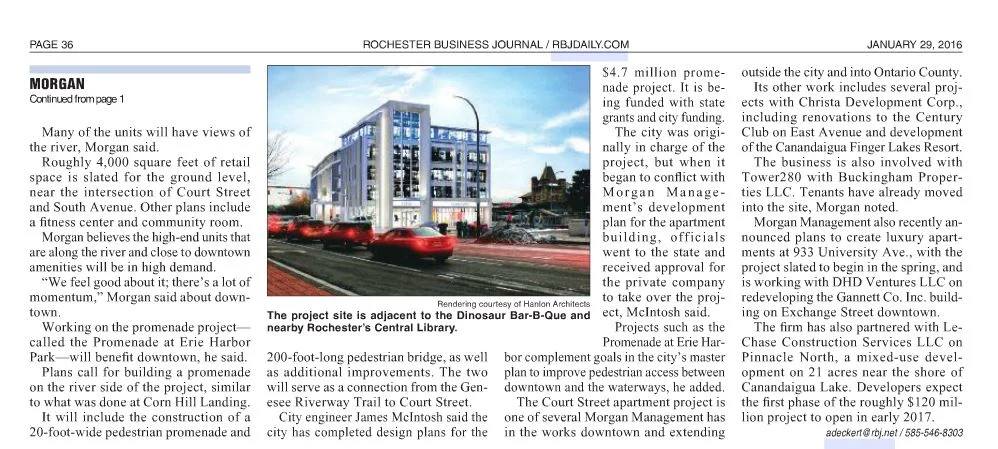 PAGE 36 ROCHESTER BUSINESS JOURNAL / RBJDAILY.COM JANUARY 29, 2016

MORGAN
Continued from page 1

Many of the units will have views of the river, Morgan said.

Roughly 4,000 square feet of retail space is slated for the ground level, near the intersection of Court Street and South Avenue. Other plans include a fitness center and community room.

Morgan believes the high-end units that are along the river and close to downtown amenities will be in high demand.

"We feel good about it; there's a lot of momentum," Morgan said about downtown.

Working on the promenade project—called the Promenade at Erie Harbor Park—will benefit downtown, he said.

Plans call for building a promenade on the river side of the project, similar to what was done at Corn Hill Landing.

It will include the construction of a 20-foot-wide pedestrian promenade and

Rendering courtesy of Hanlon Architects
The project site is adjacent to the Dinosaur Bar-B-Que and nearby Rochester's Central Library.

200-foot-long pedestrian bridge, as well as additional improvements. The two will serve as a connection from the Genesee Riverway Trail to Court Street.

City engineer James McIntosh said the city has completed design plans for the $4.7 million promenade project. It is being funded with state grants and city funding.

The city was originally in charge of the project, but when it began to conflict with Morgan Management's development plan for the apartment building, officials went to the state and received approval for the private company to take over the project, McIntosh said.

Projects such as the Promenade at Erie Harbor complement goals in the city's master plan to improve pedestrian access between downtown and the waterways, he added.

The Court Street apartment project is one of several Morgan Management has in the works downtown and extending outside the city and into Ontario County.

Its other work includes several projects with Christa Development Corp., including renovations to the Century Club on East Avenue and development of the Canandaigua Finger Lakes Resort.

The business is also involved with Tower280 with Buckingham Properties LLC. Tenants have already moved into the site, Morgan noted.

Morgan Management also recently announced plans to create luxury apartments at 933 University Ave., with the project slated to begin in the spring, and is working with DHD Ventures LLC on redeveloping the Gannett Co. Inc. building on Exchange Street downtown.

The firm has also partnered with LeChase Construction Services LLC on Pinnacle North, a mixed-use development on 21 acres near the shore of Canandaigua Lake. Developers expect the first phase of the roughly $120 million project to open in early 2017.

adeckert@rbj.net / 585-546-8303